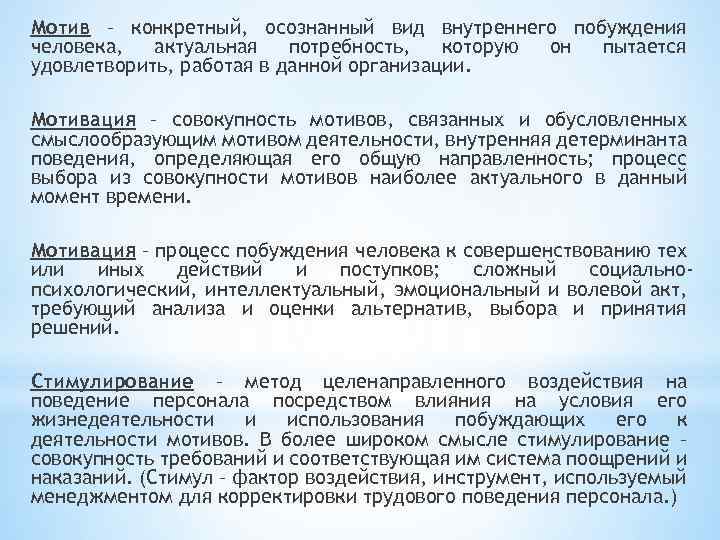 Мотив – конкретный, осознанный вид внутреннего побуждения человека, актуальная потребность, которую он пытается удовлетворить, работая в данной организации.

Мотивация – совокупность мотивов, связанных и обусловленных смыслообразующим мотивом деятельности, внутренняя детерминанта поведения, определяющая его общую направленность; процесс выбора из совокупности мотивов наиболее актуального в данный момент времени.

Мотивация – процесс побуждения человека к совершенствованию тех или иных действий и поступков; сложный социально-психологический, интеллектуальный, эмоциональный и волевой акт, требующий анализа и оценки альтернатив, выбора и принятия решений.

Стимулирование – метод целенаправленного воздействия на поведение персонала посредством влияния на условия его жизнедеятельности и использования побуждающих его к деятельности мотивов. В более широком смысле стимулирование – совокупность требований и соответствующая им система поощрений и наказаний. (Стимул – фактор воздействия, инструмент, используемый менеджментом для корректировки трудового поведения персонала.)